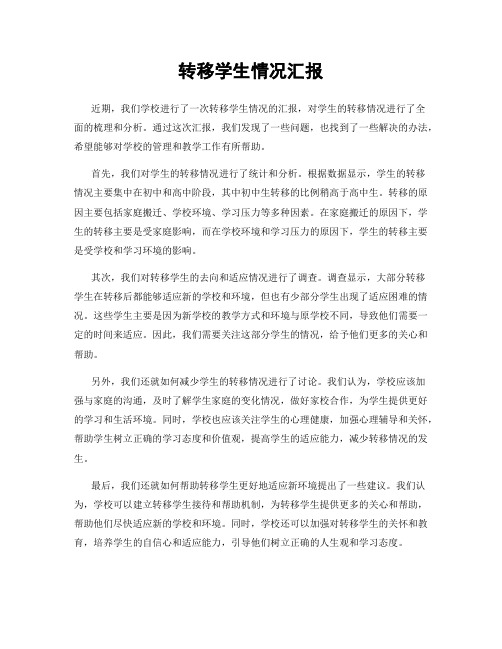 转移学生情况汇报

近期，我们学校进行了一次转移学生情况的汇报，对学生的转移情况进行了全面的梳理和分析。通过这次汇报，我们发现了一些问题，也找到了一些解决的办法，希望能够对学校的管理和教学工作有所帮助。

首先，我们对学生的转移情况进行了统计和分析。根据数据显示，学生的转移情况主要集中在初中和高中阶段，其中初中生转移的比例稍高于高中生。转移的原因主要包括家庭搬迁、学校环境、学习压力等多种因素。在家庭搬迁的原因下，学生的转移主要是受家庭影响，而在学校环境和学习压力的原因下，学生的转移主要是受学校和学习环境的影响。

其次，我们对转移学生的去向和适应情况进行了调查。调查显示，大部分转移学生在转移后都能够适应新的学校和环境，但也有少部分学生出现了适应困难的情况。这些学生主要是因为新学校的教学方式和环境与原学校不同，导致他们需要一定的时间来适应。因此，我们需要关注这部分学生的情况，给予他们更多的关心和帮助。

另外，我们还就如何减少学生的转移情况进行了讨论。我们认为，学校应该加强与家庭的沟通，及时了解学生家庭的变化情况，做好家校合作，为学生提供更好的学习和生活环境。同时，学校也应该关注学生的心理健康，加强心理辅导和关怀，帮助学生树立正确的学习态度和价值观，提高学生的适应能力，减少转移情况的发生。

最后，我们还就如何帮助转移学生更好地适应新环境提出了一些建议。我们认为，学校可以建立转移学生接待和帮助机制，为转移学生提供更多的关心和帮助，帮助他们尽快适应新的学校和环境。同时，学校还可以加强对转移学生的关怀和教育，培养学生的自信心和适应能力，引导他们树立正确的人生观和学习态度。